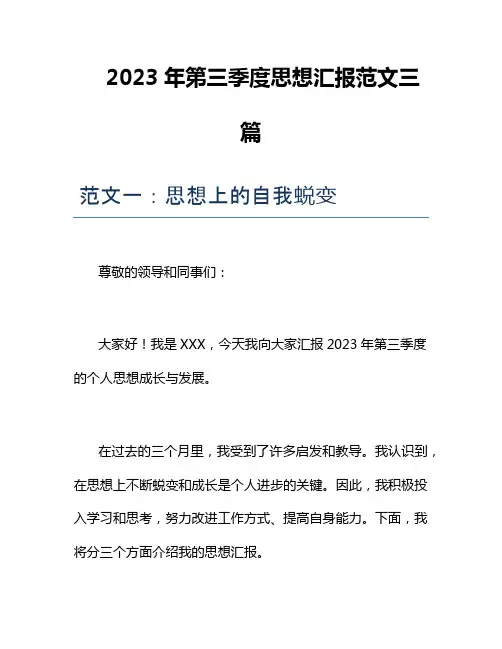 2023 年第三季度思想汇报范文三篇

范文一：思想上的自我蜕变

尊敬的领导和同事们：

大家好！我是 XXX，今天我向大家汇报 2023 年第三季度的个人思想成长与发展。

在过去的三个月里，我受到了许多启发和教导。我认识到，在思想上不断蜕变和成长是个人进步的关键。因此，我积极投入学习和思考，努力改进工作方式、提高自身能力。下面，我将分三个方面介绍我的思想汇报。